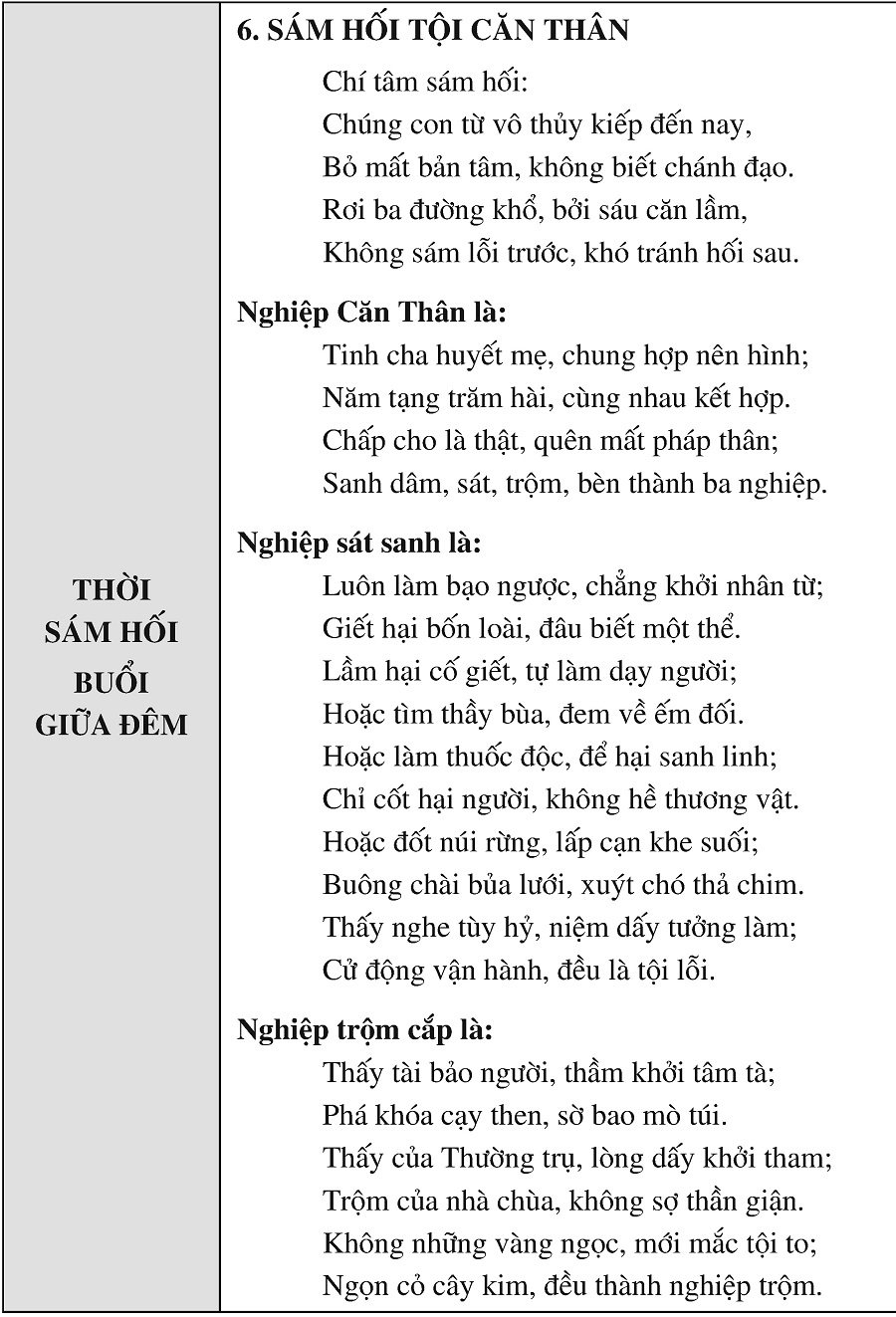 THỜI SÁM HỐI BUỔI GIỮA ĐÊM

6. SÁM HỐI TỘI CĂN THÂN

Chí tâm sám hối:
Chúng con từ vô thủy kiếp đến nay,
Bỏ mất bản tâm, không biết chánh đạo.
Rơi ba đường khổ, bởi sáu căn lầm,
Không sám lỗi trước, khó tránh hối sau.

Nghiệp Căn Thân là:
Tinh cha huyết mẹ, chung hợp nên hình;
Năm tạng trăm hài, cùng nhau kết hợp.
Chấp cho là thật, quên mất pháp thân;
Sanh dâm, sát, trộm, bèn thành ba nghiệp.

Nghiệp sát sanh là:
Luôn làm bạo ngược, chẳng khởi nhân từ;
Giết hại bốn loài, đâu biết một thể.
Lầm hại cố giết, tự làm dạy người;
Hoặc tìm thầy bùa, đem về ếm đối.
Hoặc làm thuốc độc, để hại sanh linh;
Chỉ cốt hại người, không hề thương vật.
Hoặc đốt núi rừng, lấp cạn khe suối;
Buông chài bủa lưới, xuýt chó thả chim.
Thấy nghe tùy hỷ, niệm dấy tưởng làm;
Cử động vận hành, đều là tội lỗi.

Nghiệp trộm cắp là:
Thấy tài bảo người, thầm khởi tâm tà;
Phá khóa cạy then, sờ bao mò túi.
Thấy của Thường trụ, lòng dấy khởi tham;
Trộm của nhà chùa, không sợ thần giận.
Không những vàng ngọc, mới mắc tội to;
Ngọn cỏ cây kim, đều thành nghiệp trộm.